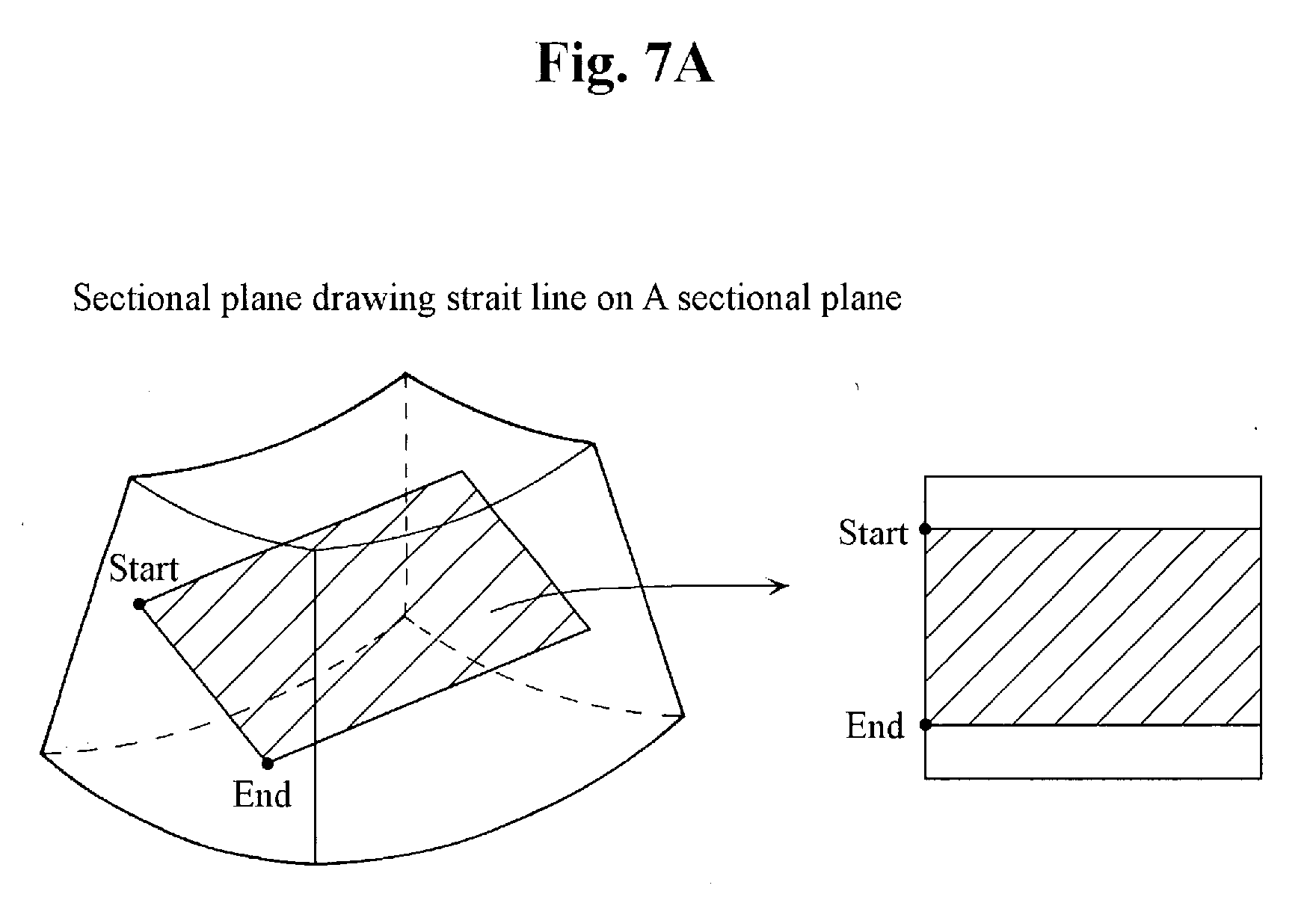 Fig. 7A

Sectional plane drawing strait line on A sectional plane

Start

End

Start

End